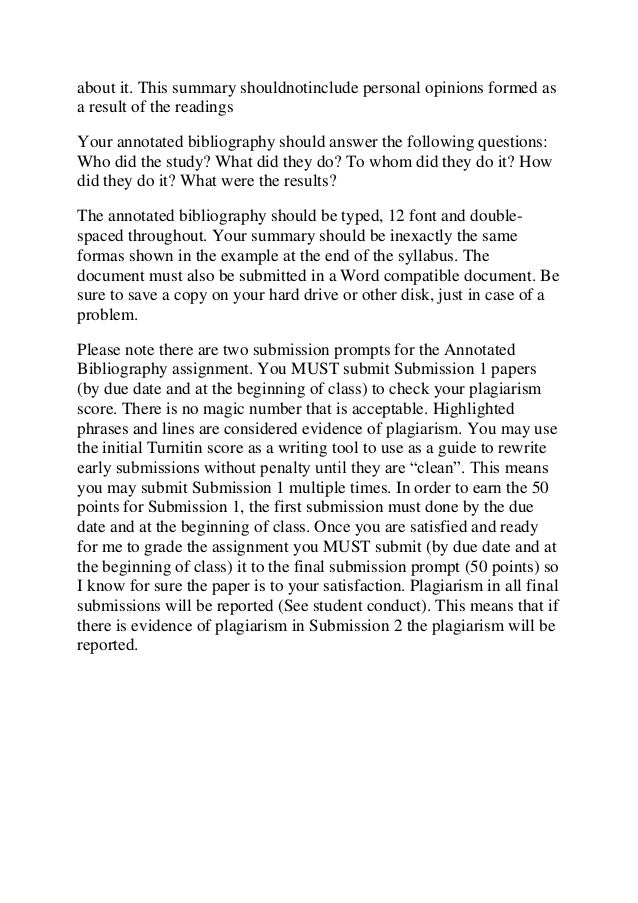 about it. This summary shouldnotinclude personal opinions formed as a result of the readings

Your annotated bibliography should answer the following questions: Who did the study? What did they do? To whom did they do it? How did they do it? What were the results?

The annotated bibliography should be typed, 12 font and double-spaced throughout. Your summary should be inexactly the same formas shown in the example at the end of the syllabus. The document must also be submitted in a Word compatible document. Be sure to save a copy on your hard drive or other disk, just in case of a problem.

Please note there are two submission prompts for the Annotated Bibliography assignment. You MUST submit Submission 1 papers (by due date and at the beginning of class) to check your plagiarism score. There is no magic number that is acceptable. Highlighted phrases and lines are considered evidence of plagiarism. You may use the initial Turnitin score as a writing tool to use as a guide to rewrite early submissions without penalty until they are “clean”. This means you may submit Submission 1 multiple times. In order to earn the 50 points for Submission 1, the first submission must done by the due date and at the beginning of class. Once you are satisfied and ready for me to grade the assignment you MUST submit (by due date and at the beginning of class) it to the final submission prompt (50 points) so I know for sure the paper is to your satisfaction. Plagiarism in all final submissions will be reported (See student conduct). This means that if there is evidence of plagiarism in Submission 2 the plagiarism will be reported.